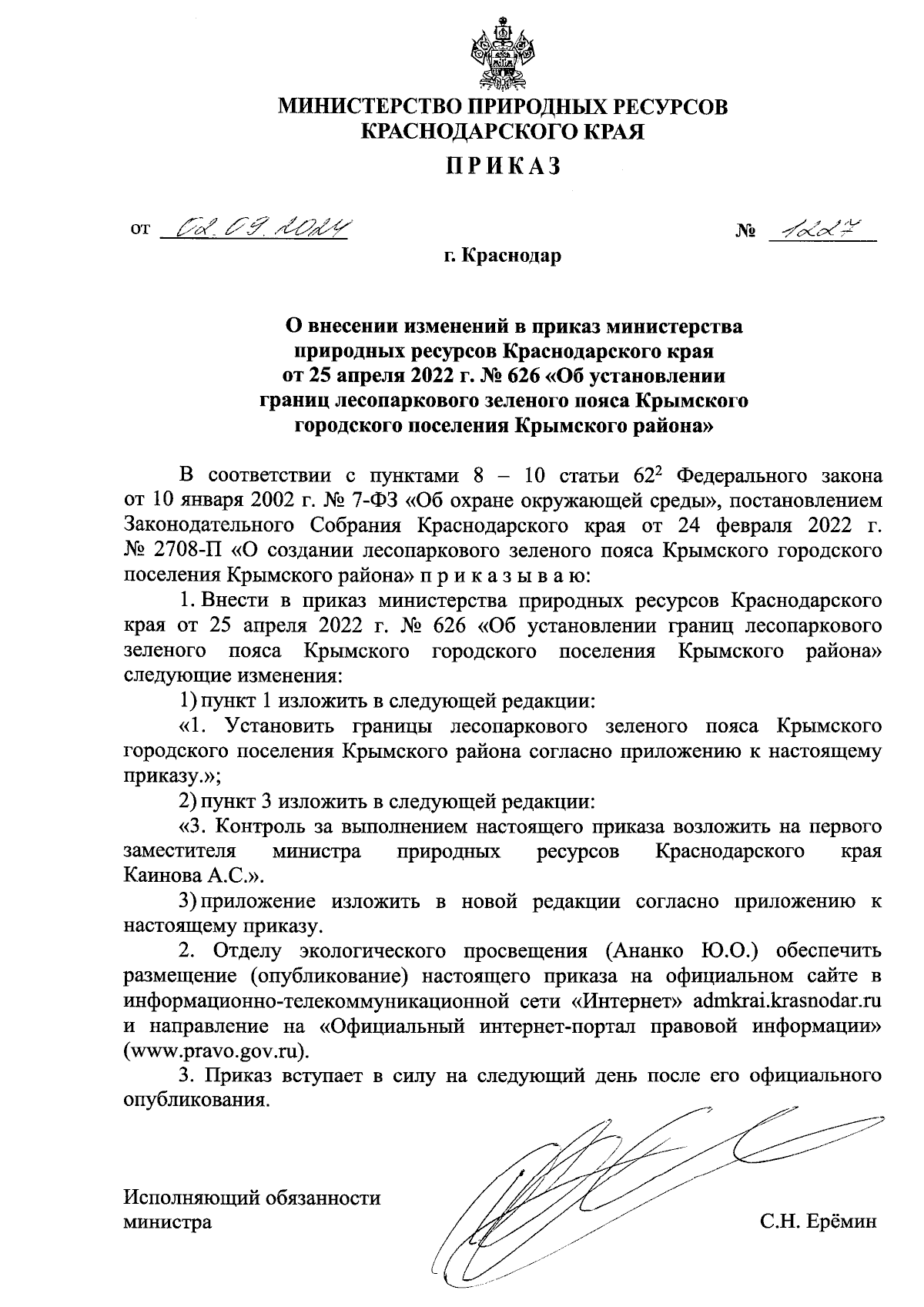 МИНИСТЕРСТВО ПРИРОДНЫХ РЕСУРСОВ
КРАСНОДАРСКОГО КРАЯ

ПРИКАЗ

от 02.09.2024 № 1227

г. Краснодар

О внесении изменений в приказ министерства природных ресурсов Краснодарского края от 25 апреля 2022 г. № 626 «Об установлении границ лесопаркового зеленого пояса Крымского городского поселения Крымского района»

В соответствии с пунктами 8 – 10 статьи $62^2$ Федерального закона от 10 января 2002 г. № 7-ФЗ «Об охране окружающей среды», постановлением Законодательного Собрания Краснодарского края от 24 февраля 2022 г. № 2708-П «О создании лесопаркового зеленого пояса Крымского городского поселения Крымского района» п р и к а з ы в а ю:

1. Внести в приказ министерства природных ресурсов Краснодарского края от 25 апреля 2022 г. № 626 «Об установлении границ лесопаркового зеленого пояса Крымского городского поселения Крымского района» следующие изменения:

1) пункт 1 изложить в следующей редакции:

«1. Установить границы лесопаркового зеленого пояса Крымского городского поселения Крымского района согласно приложению к настоящему приказу.»;

2) пункт 3 изложить в следующей редакции:

«3. Контроль за выполнением настоящего приказа возложить на первого заместителя министра природных ресурсов Краснодарского края Каинова А.С.».

3) приложение изложить в новой редакции согласно приложению к настоящему приказу.

2. Отделу экологического просвещения (Ананко Ю.О.) обеспечить размещение (опубликование) настоящего приказа на официальном сайте в информационно-телекоммуникационной сети «Интернет» admkrai.krasnodar.ru и направление на «Официальный интернет-портал правовой информации» (www.pravo.gov.ru).

3. Приказ вступает в силу на следующий день после его официального опубликования.

Исполняющий обязанности
министра С.Н. Ерёмин